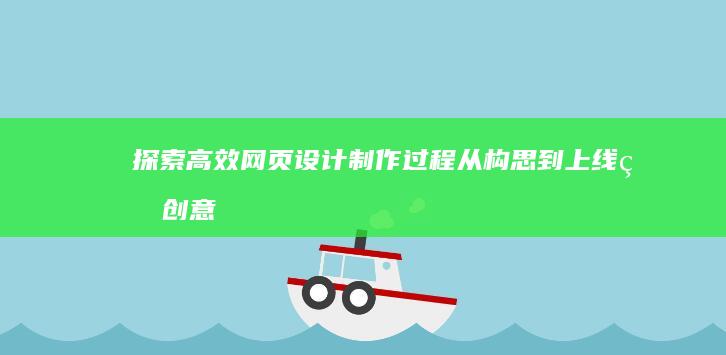 探索高效网页设计制作过程从构思到上线ç创意